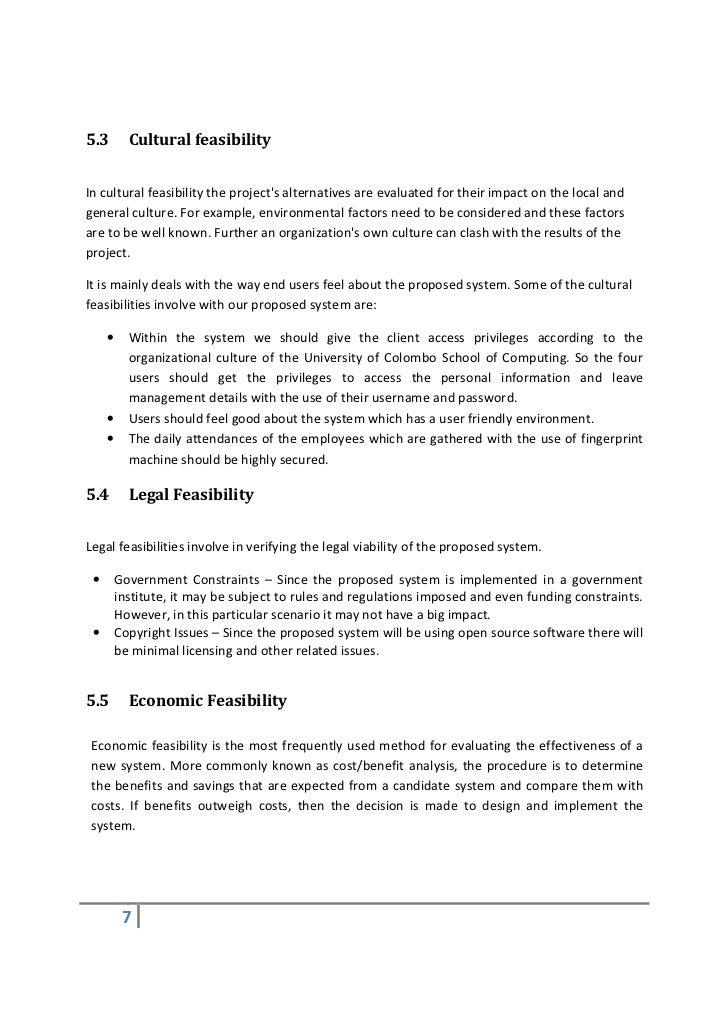 5.3 Cultural feasibility

In cultural feasibility the project's alternatives are evaluated for their impact on the local and general culture. For example, environmental factors need to be considered and these factors are to be well known. Further an organization's own culture can clash with the results of the project.

It is mainly deals with the way end users feel about the proposed system. Some of the cultural feasibilities involve with our proposed system are:

• Within the system we should give the client access privileges according to the organizational culture of the University of Colombo School of Computing. So the four users should get the privileges to access the personal information and leave management details with the use of their username and password.
• Users should feel good about the system which has a user friendly environment.
• The daily attendances of the employees which are gathered with the use of fingerprint machine should be highly secured.

5.4 Legal Feasibility

Legal feasibilities involve in verifying the legal viability of the proposed system.

• Government Constraints – Since the proposed system is implemented in a government institute, it may be subject to rules and regulations imposed and even funding constraints. However, in this particular scenario it may not have a big impact.
• Copyright Issues – Since the proposed system will be using open source software there will be minimal licensing and other related issues.

5.5 Economic Feasibility

Economic feasibility is the most frequently used method for evaluating the effectiveness of a new system. More commonly known as cost/benefit analysis, the procedure is to determine the benefits and savings that are expected from a candidate system and compare them with costs. If benefits outweigh costs, then the decision is made to design and implement the system.

7